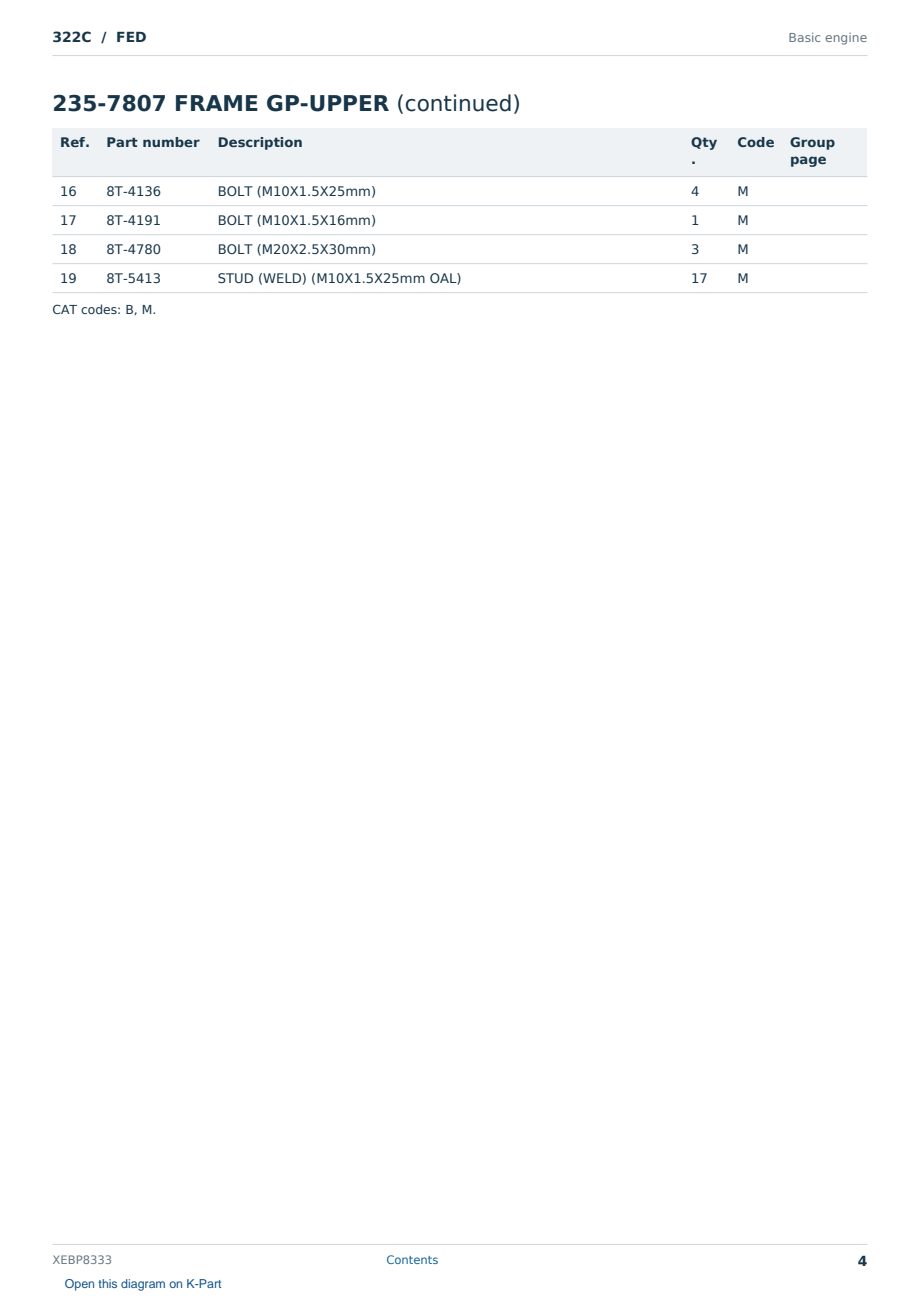 322C / FED

Basic engine

235-7807 FRAME GP-UPPER (continued)

| Ref. | Part number | Description | Qty. | Code | Group page |
|---|---|---|---|---|---|
| 16 | 8T-4136 | BOLT (M10X1.5X25mm) | 4 | M | |
| 17 | 8T-4191 | BOLT (M10X1.5X16mm) | 1 | M | |
| 18 | 8T-4780 | BOLT (M20X2.5X30mm) | 3 | M | |
| 19 | 8T-5413 | STUD (WELD) (M10X1.5X25mm OAL) | 17 | M | |

CAT codes: B, M.

XEBP8333

Contents

4

Open this diagram on K-Part